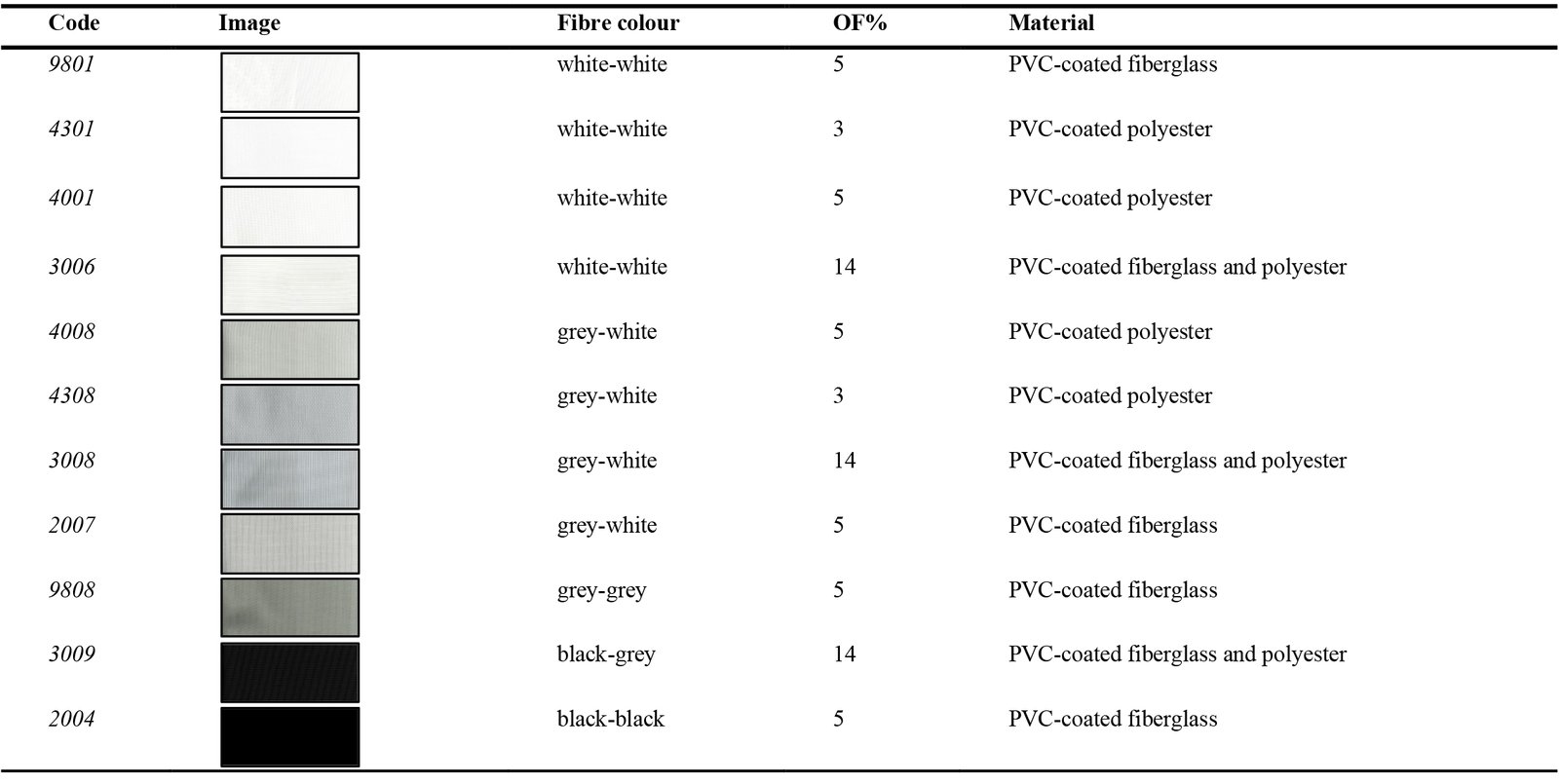 | Code | Image | Fibre colour | OF% | Material |
|---|---|---|---|---|
| 9801 | | white-white | 5 | PVC-coated fiberglass |
| 4301 | | white-white | 3 | PVC-coated polyester |
| 4001 | | white-white | 5 | PVC-coated polyester |
| 3006 | | white-white | 14 | PVC-coated fiberglass and polyester |
| 4008 | | grey-white | 5 | PVC-coated polyester |
| 4308 | | grey-white | 3 | PVC-coated polyester |
| 3008 | | grey-white | 14 | PVC-coated fiberglass and polyester |
| 2007 | | grey-white | 5 | PVC-coated fiberglass |
| 9808 | | grey-grey | 5 | PVC-coated fiberglass |
| 3009 | | black-grey | 14 | PVC-coated fiberglass and polyester |
| 2004 | | black-black | 5 | PVC-coated fiberglass |